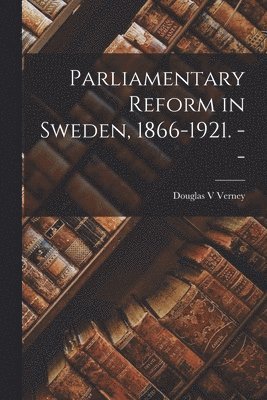 Parliamentary Reform in Sweden, 1866-1921. --

Douglas V Verney